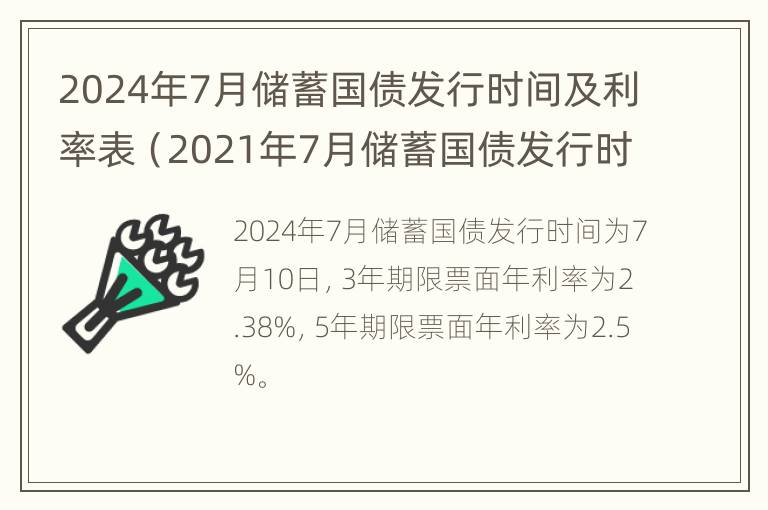 2024年7月储蓄国债发行时间及利率表（2021年7月储蓄国债发行时

2024年7月储蓄国债发行时间为7月10日, 3年期限票面年利率为2.38%, 5年期限票面年利率为2.5%。